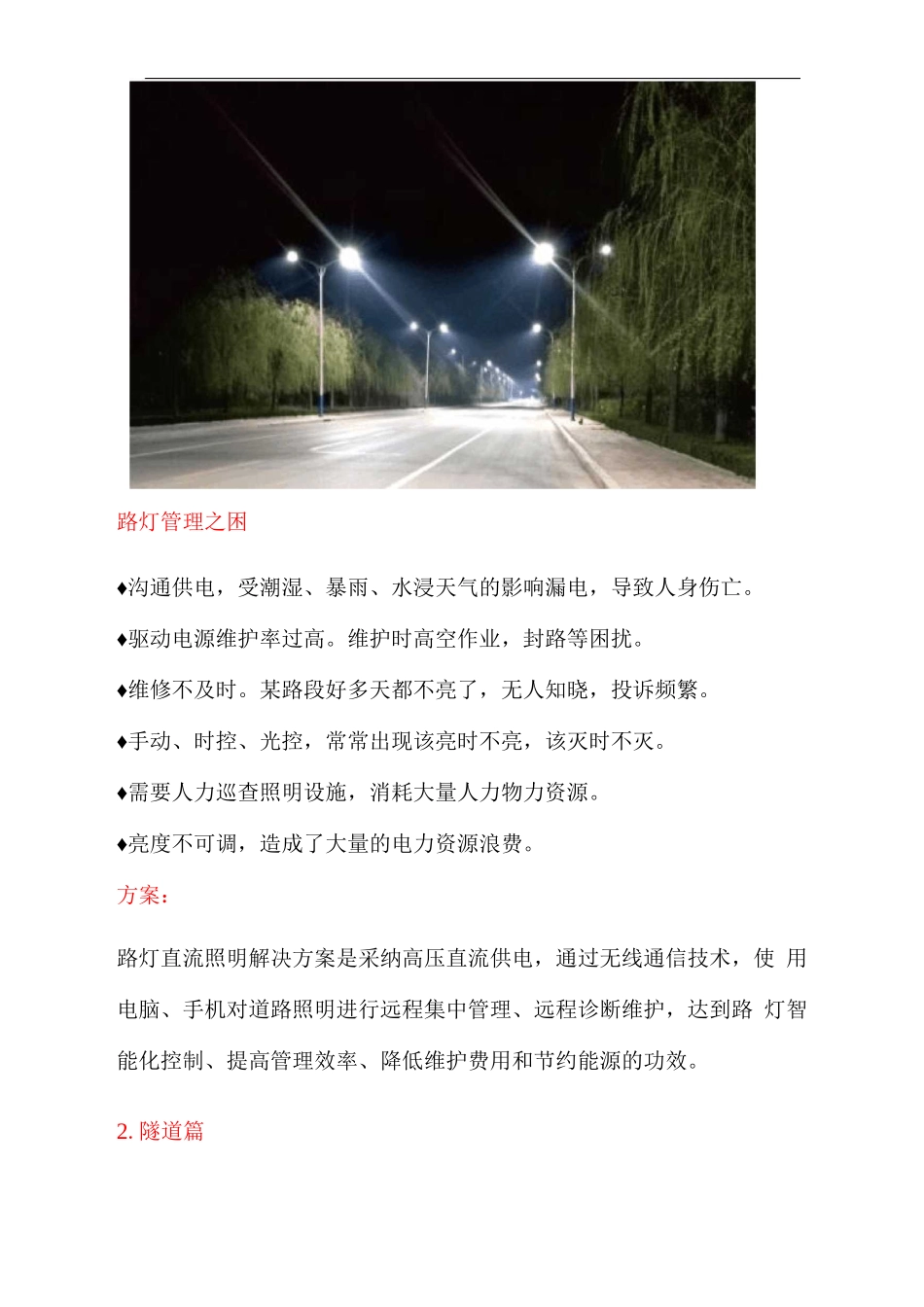 路灯管理之困

♦沟通供电，受潮湿、暴雨、水浸天气的影响漏电，导致人身伤亡。

♦驱动电源维护率过高。维护时高空作业，封路等困扰。

♦维修不及时。某路段好多天都不亮了，无人知晓，投诉频繁。

♦手动、时控、光控，常常出现该亮时不亮，该灭时不灭。

♦需要人力巡查照明设施，消耗大量人力物力资源。

♦亮度不可调，造成了大量的电力资源浪费。

方案：

路灯直流照明解决方案是采纳高压直流供电，通过无线通信技术，使 用电脑、手机对道路照明进行远程集中管理、远程诊断维护，达到路 灯智能化控制、提高管理效率、降低维护费用和节约能源的功效。

2. 隧道篇